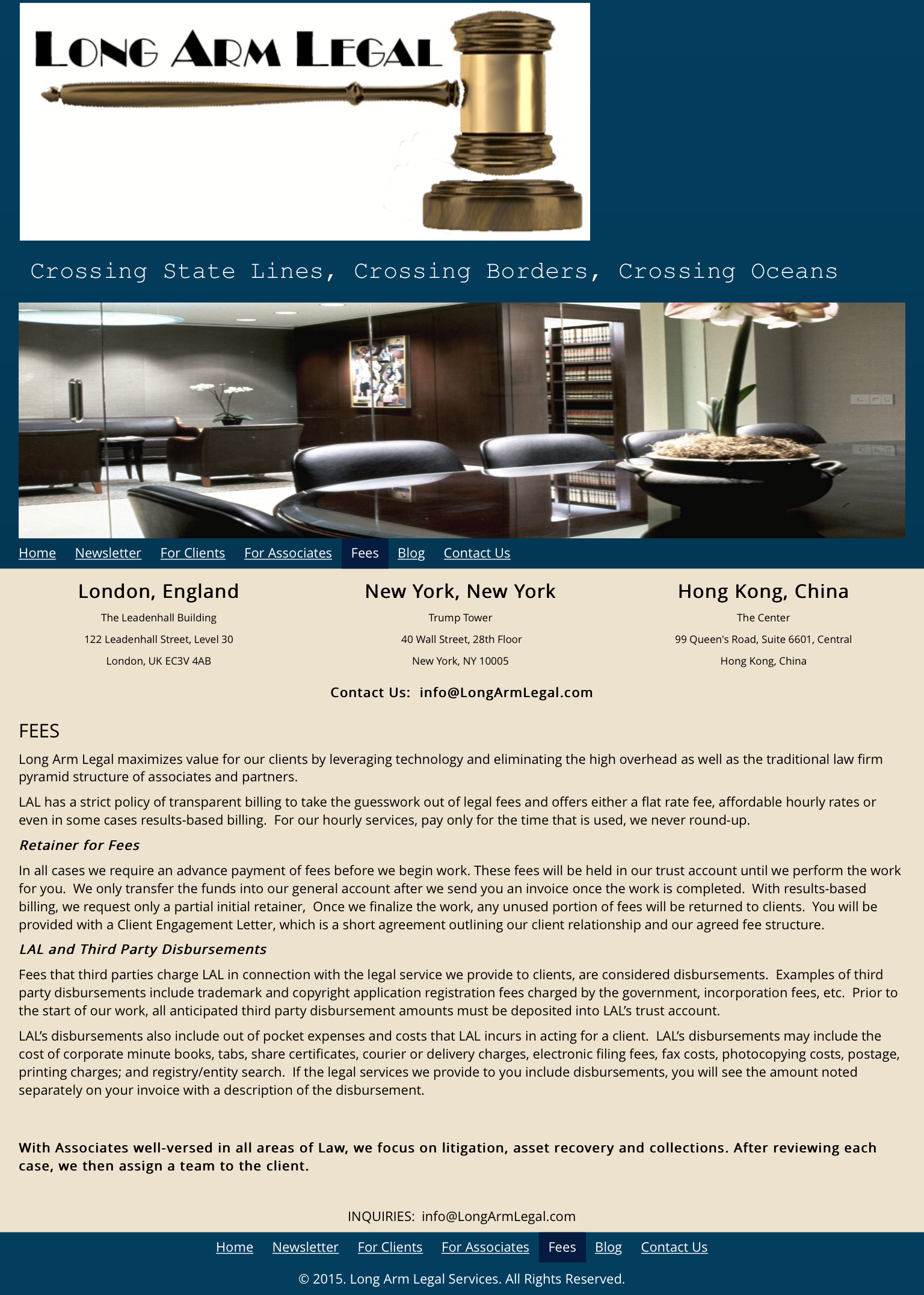 LONG ARM LEGAL

Crossing State Lines, Crossing Borders, Crossing Oceans

Home Newsletter For Clients For Associates Fees Blog Contact Us

London, England
The Leadenhall Building
122 Leadenhall Street, Level 30
London, UK EC3V 4AB

New York, New York
Trump Tower
40 Wall Street, 28th Floor
New York, NY 10005

Hong Kong, China
The Center
99 Queen's Road, Suite 6601, Central
Hong Kong, China

Contact Us: info@LongArmLegal.com

FEES

Long Arm Legal maximizes value for our clients by leveraging technology and eliminating the high overhead as well as the traditional law firm pyramid structure of associates and partners.

LAL has a strict policy of transparent billing to take the guesswork out of legal fees and offers either a flat rate fee, affordable hourly rates or even in some cases results-based billing. For our hourly services, pay only for the time that is used, we never round-up.

Retainer for Fees

In all cases we require an advance payment of fees before we begin work. These fees will be held in our trust account until we perform the work for you. We only transfer the funds into our general account after we send you an invoice once the work is completed. With results-based billing, we request only a partial initial retainer, Once we finalize the work, any unused portion of fees will be returned to clients. You will be provided with a Client Engagement Letter, which is a short agreement outlining our client relationship and our agreed fee structure.

LAL and Third Party Disbursements

Fees that third parties charge LAL in connection with the legal service we provide to clients, are considered disbursements. Examples of third party disbursements include trademark and copyright application registration fees charged by the government, incorporation fees, etc. Prior to the start of our work, all anticipated third party disbursement amounts must be deposited into LAL's trust account.

LAL's disbursements also include out of pocket expenses and costs that LAL incurs in acting for a client. LAL's disbursements may include the cost of corporate minute books, tabs, share certificates, courier or delivery charges, electronic filing fees, fax costs, photocopying costs, postage, printing charges; and registry/entity search. If the legal services we provide to you include disbursements, you will see the amount noted separately on your invoice with a description of the disbursement.

With Associates well-versed in all areas of Law, we focus on litigation, asset recovery and collections. After reviewing each case, we then assign a team to the client.

INQUIRIES: info@LongArmLegal.com

Home Newsletter For Clients For Associates Fees Blog Contact Us

© 2015. Long Arm Legal Services. All Rights Reserved.